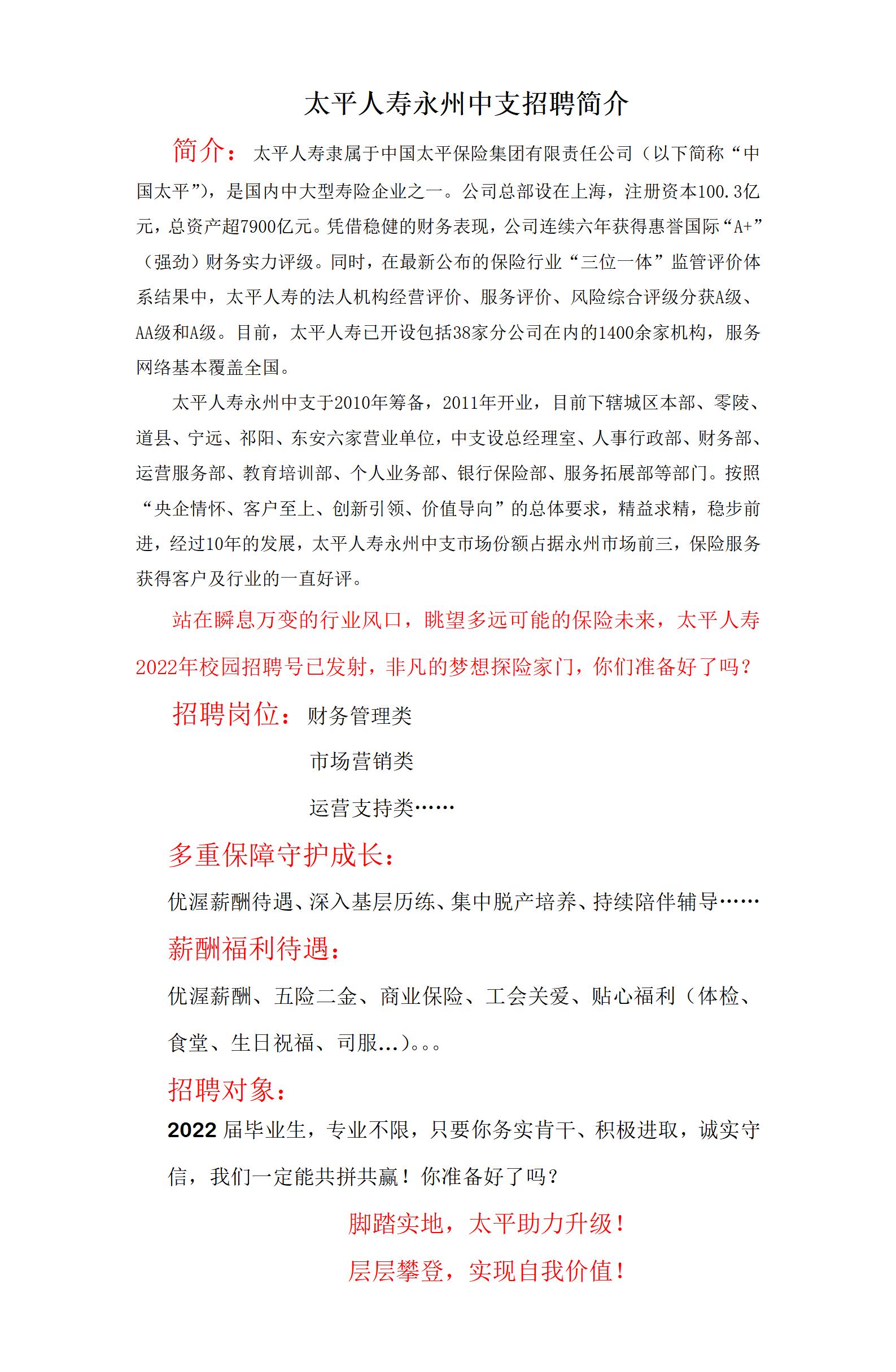 太平人寿永州中支招聘简介

简介：太平人寿隶属于中国太平保险集团有限责任公司（以下简称“中国太平”），是国内中大型寿险企业之一。公司总部设在上海，注册资本100.3亿元，总资产超7900亿元。凭借稳健的财务表现，公司连续六年获得惠誉国际“A+”（强劲）财务实力评级。同时，在最新公布的保险行业“三位一体”监管评价体系结果中，太平人寿的法人机构经营评价、服务评价、风险综合评级分获A级、AA级和A级。目前，太平人寿已开设包括38家分公司在内的1400余家机构，服务网络基本覆盖全国。

太平人寿永州中支于2010年筹备，2011年开业，目前下辖城区本部、零陵、道县、宁远、祁阳、东安六家营业单位，中支设总经理室、人事行政部、财务部、运营服务部、教育培训部、个人业务部、银行保险部、服务拓展部等部门。按照“央企情怀、客户至上、创新引领、价值导向”的总体要求，精益求精，稳步前进，经过10年的发展，太平人寿永州中支市场份额占据永州市场前三，保险服务获得客户及行业的一直好评。

站在瞬息万变的行业风口，眺望多远可能的保险未来，太平人寿2022年校园招聘号已发射，非凡的梦想探险家门，你们准备好了吗？

招聘岗位：财务管理类

市场营销类

运营支持类……

多重保障守护成长：

优渥薪酬待遇、深入基层历练、集中脱产培养、持续陪伴辅导……

薪酬福利待遇：

优渥薪酬、五险二金、商业保险、工会关爱、贴心福利（体检、食堂、生日祝福、司服...）。。。

招聘对象：

2022 届毕业生，专业不限，只要你务实肯干、积极进取，诚实守信，我们一定能共拼共赢！你准备好了吗？

脚踏实地，太平助力升级！

层层攀登，实现自我价值！